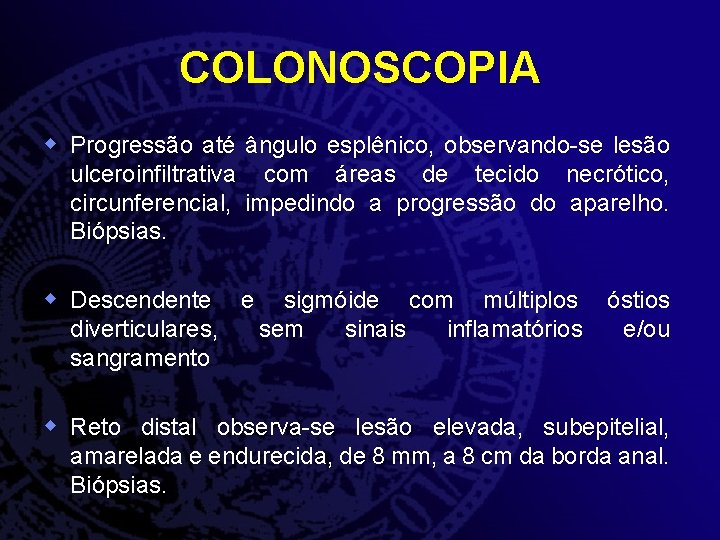 COLONOSCOPIA

Progressão até ângulo esplênico, observando-se lesão ulceroinfiltrativa com áreas de tecido necrótico, circunferencial, impedindo a progressão do aparelho. Biópsias.

Descendente e sigmóide com múltiplos óstios diverticulares, sem sinais inflamatórios e/ou sangramento

Reto distal observa-se lesão elevada, subepitelial, amarelada e endurecida, de 8 mm, a 8 cm da borda anal. Biópsias.